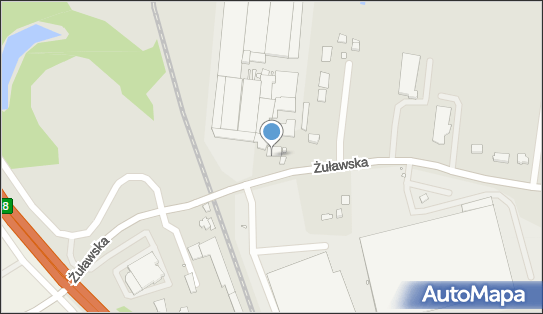 8
Żuławska
Żuławska
AutoMapa